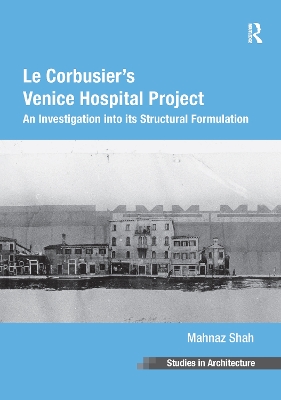 Le Corbusier's
Venice Hospital Project
An Investigation into its Structural Formulation

Mahnaz Shah

Studies in Architecture